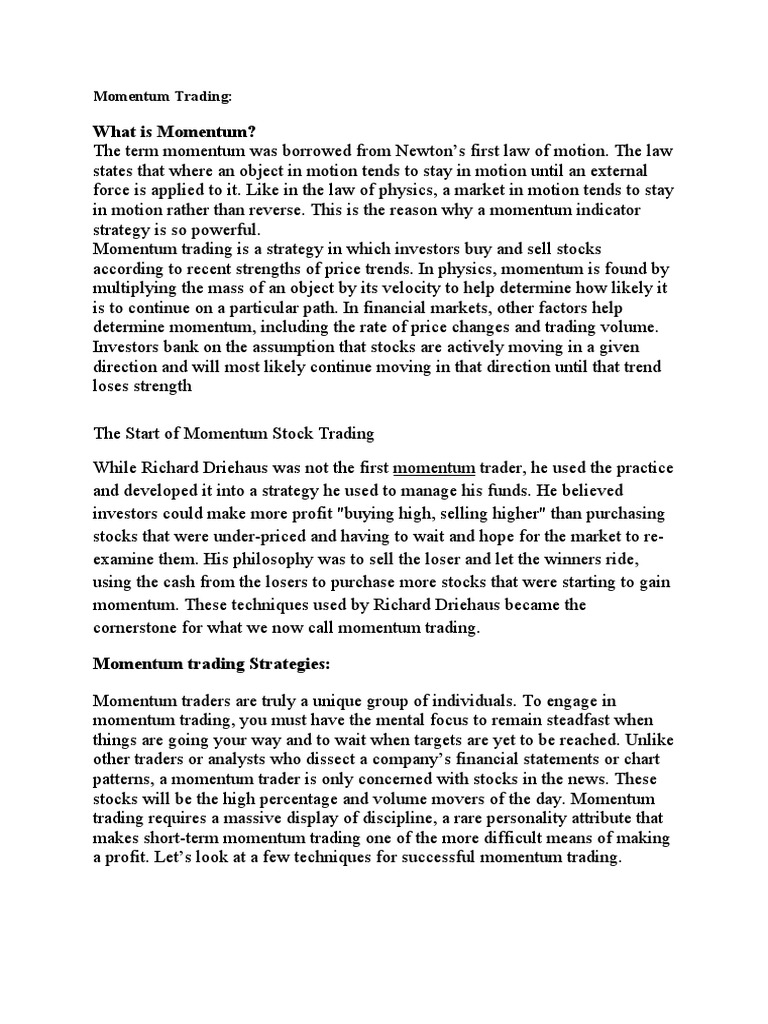 Momentum Trading:

What is Momentum?
The term momentum was borrowed from Newton's first law of motion. The law states that where an object in motion tends to stay in motion until an external force is applied to it. Like in the law of physics, a market in motion tends to stay in motion rather than reverse. This is the reason why a momentum indicator strategy is so powerful.
Momentum trading is a strategy in which investors buy and sell stocks according to recent strengths of price trends. In physics, momentum is found by multiplying the mass of an object by its velocity to help determine how likely it is to continue on a particular path. In financial markets, other factors help determine momentum, including the rate of price changes and trading volume. Investors bank on the assumption that stocks are actively moving in a given direction and will most likely continue moving in that direction until that trend loses strength

The Start of Momentum Stock Trading

While Richard Driehaus was not the first momentum trader, he used the practice and developed it into a strategy he used to manage his funds. He believed investors could make more profit "buying high, selling higher" than purchasing stocks that were under-priced and having to wait and hope for the market to re-examine them. His philosophy was to sell the loser and let the winners ride, using the cash from the losers to purchase more stocks that were starting to gain momentum. These techniques used by Richard Driehaus became the cornerstone for what we now call momentum trading.

Momentum trading Strategies:

Momentum traders are truly a unique group of individuals. To engage in momentum trading, you must have the mental focus to remain steadfast when things are going your way and to wait when targets are yet to be reached. Unlike other traders or analysts who dissect a company's financial statements or chart patterns, a momentum trader is only concerned with stocks in the news. These stocks will be the high percentage and volume movers of the day. Momentum trading requires a massive display of discipline, a rare personality attribute that makes short-term momentum trading one of the more difficult means of making a profit. Let's look at a few techniques for successful momentum trading.